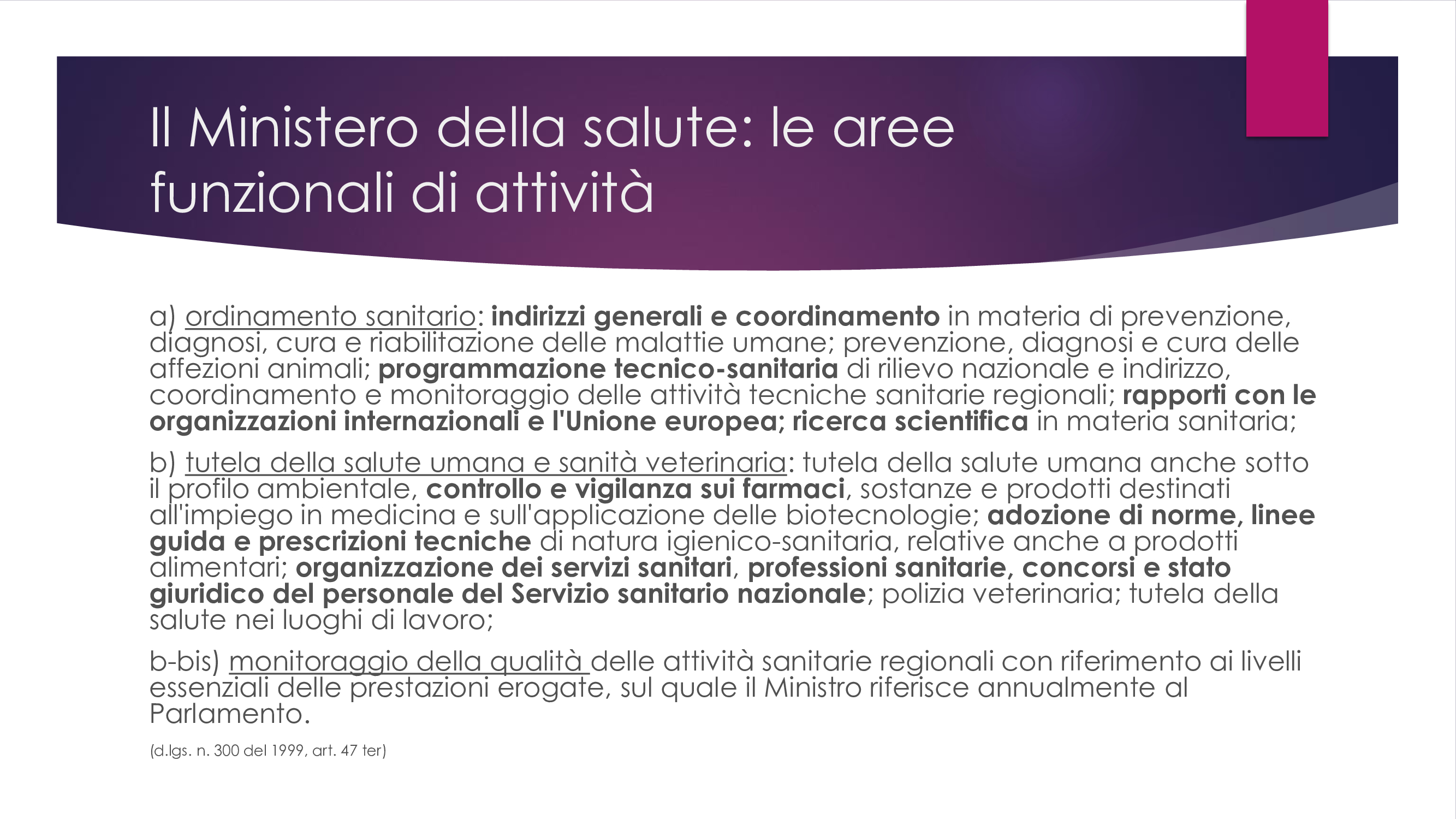 Il Ministero della salute: le aree funzionali di attività

a) ordinamento sanitario: indirizzi generali e coordinamento in materia di prevenzione, diagnosi, cura e riabilitazione delle malattie umane; prevenzione, diagnosi e cura delle affezioni animali; programmazione tecnico-sanitaria di rilievo nazionale e indirizzo, coordinamento e monitoraggio delle attività tecniche sanitarie regionali; rapporti con le organizzazioni internazionali e l'Unione europea; ricerca scientifica in materia sanitaria;

b) tutela della salute umana e sanità veterinaria: tutela della salute umana anche sotto il profilo ambientale, controllo e vigilanza sui farmaci, sostanze e prodotti destinati all'impiego in medicina e sull'applicazione delle biotecnologie; adozione di norme, linee guida e prescrizioni tecniche di natura igienico-sanitaria, relative anche a prodotti alimentari; organizzazione dei servizi sanitari, professioni sanitarie, concorsi e stato giuridico del personale del Servizio sanitario nazionale; polizia veterinaria; tutela della salute nei luoghi di lavoro;

b-bis) monitoraggio della qualità delle attività sanitarie regionali con riferimento ai livelli essenziali delle prestazioni erogate, sul quale il Ministro riferisce annualmente al Parlamento.

(d.lgs. n. 300 del 1999, art. 47 ter)